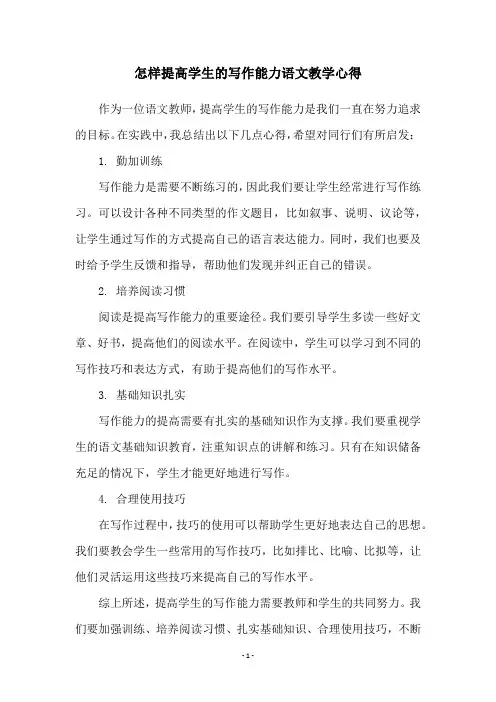 怎样提高学生的写作能力语文教学心得

作为一位语文教师，提高学生的写作能力是我们一直在努力追求的目标。在实践中，我总结出以下几点心得，希望对同行们有所启发：

1. 勤加训练

写作能力是需要不断练习的，因此我们要让学生经常进行写作练习。可以设计各种不同类型的作文题目，比如叙事、说明、议论等，让学生通过写作的方式提高自己的语言表达能力。同时，我们也要及时给予学生反馈和指导，帮助他们发现并纠正自己的错误。

2. 培养阅读习惯

阅读是提高写作能力的重要途径。我们要引导学生多读一些好文章、好书，提高他们的阅读水平。在阅读中，学生可以学习到不同的写作技巧和表达方式，有助于提高他们的写作水平。

3. 基础知识扎实

写作能力的提高需要有扎实的基础知识作为支撑。我们要重视学生的语文基础知识教育，注重知识点的讲解和练习。只有在知识储备充足的情况下，学生才能更好地进行写作。

4. 合理使用技巧

在写作过程中，技巧的使用可以帮助学生更好地表达自己的思想。我们要教会学生一些常用的写作技巧，比如排比、比喻、比拟等，让他们灵活运用这些技巧来提高自己的写作水平。

综上所述，提高学生的写作能力需要教师和学生的共同努力。我们要加强训练、培养阅读习惯、扎实基础知识、合理使用技巧，不断

- 1 -